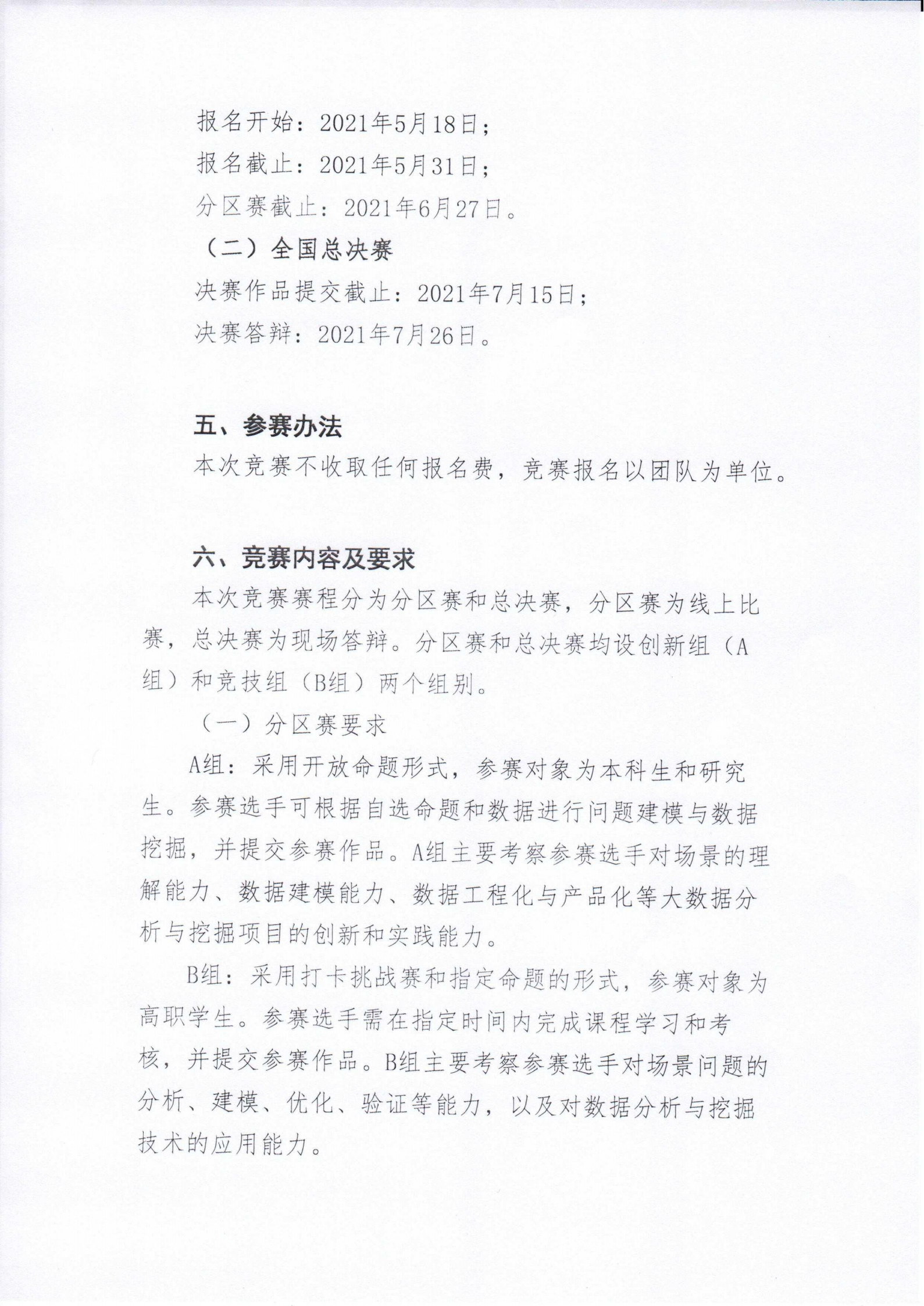 报名开始：2021年5月18日；

报名截止：2021年5月31日；

分区赛截止：2021年6月27日。

（二）全国总决赛

决赛作品提交截止：2021年7月15日；

决赛答辩：2021年7月26日。

五、参赛办法

本次竞赛不收取任何报名费，竞赛报名以团队为单位。

六、竞赛内容及要求

本次竞赛赛程分为分区赛和总决赛，分区赛为线上比赛，总决赛为现场答辩。分区赛和总决赛均设创新组（A组）和竞技组（B组）两个组别。

（一）分区赛要求

A组：采用开放命题形式，参赛对象为本科生和研究生。参赛选手可根据自选命题和数据进行问题建模与数据挖掘，并提交参赛作品。A组主要考察参赛选手对场景的理解能力、数据建模能力、数据工程化与产品化等大数据分析与挖掘项目的创新和实践能力。

B组：采用打卡挑战赛和指定命题的形式，参赛对象为高职学生。参赛选手需在指定时间内完成课程学习和考核，并提交参赛作品。B组主要考察参赛选手对场景问题的分析、建模、优化、验证等能力，以及对数据分析与挖掘技术的应用能力。